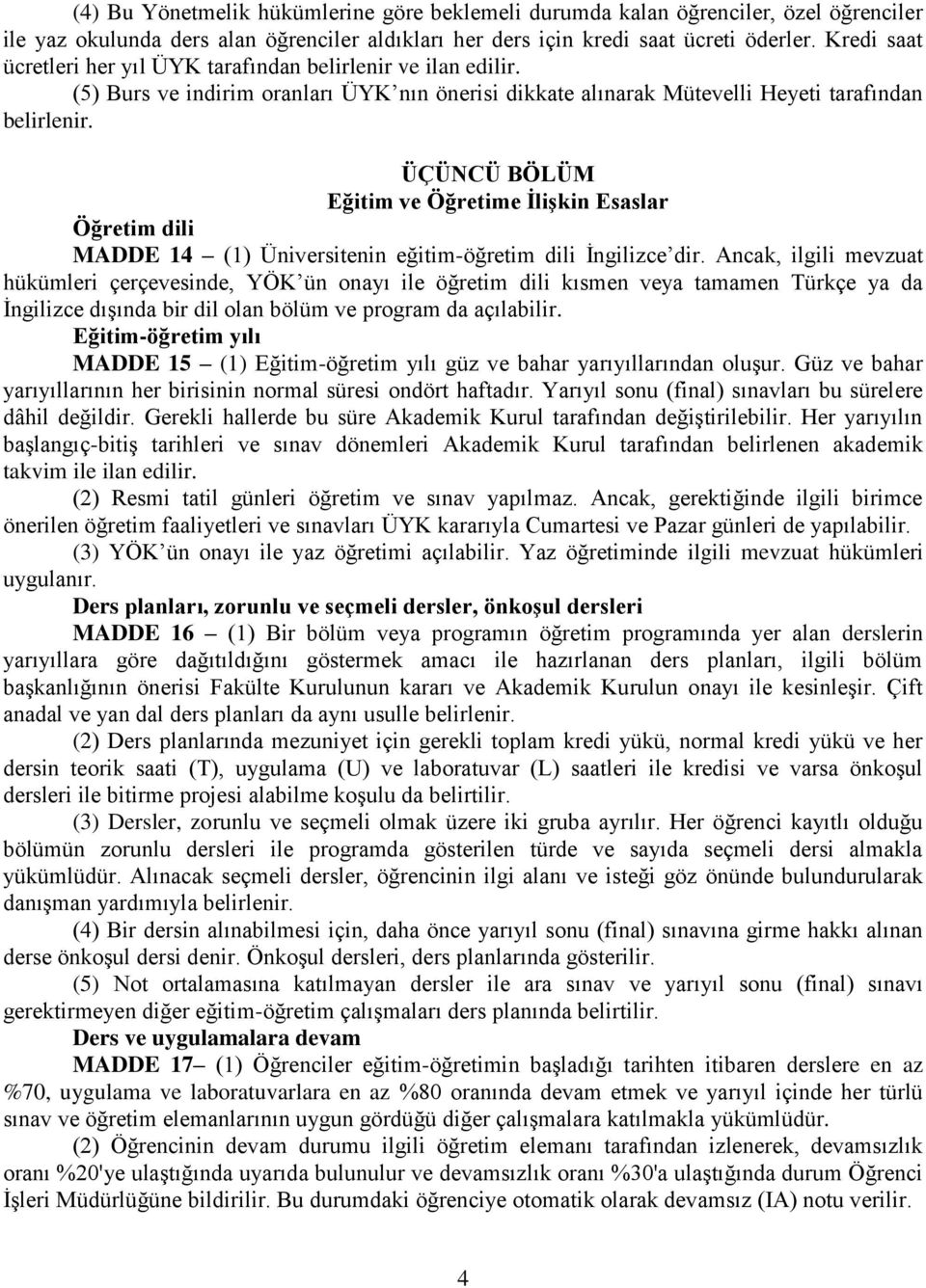 (4) Bu Yönetmelik hükümlerine göre beklemeli durumda kalan öğrenciler, özel öğrenciler ile yaz okulunda ders alan öğrenciler aldıkları her ders için kredi saat ücreti öderler. Kredi saat ücretleri her yıl ÜYK tarafından belirlenir ve ilan edilir.

(5) Burs ve indirim oranları ÜYK'nın önerisi dikkate alınarak Mütevelli Heyeti tarafından belirlenir.

ÜÇÜNCÜ BÖLÜM
Eğitim ve Öğretime İlişkin Esaslar

Öğretim dili

MADDE 14 – (1) Üniversitenin eğitim-öğretim dili İngilizce'dir. Ancak, ilgili mevzuat hükümleri çerçevesinde, YÖK'ün onayı ile öğretim dili kısmen veya tamamen Türkçe ya da İngilizce dışında bir dil olan bölüm ve program da açılabilir.

Eğitim-öğretim yılı

MADDE 15 – (1) Eğitim-öğretim yılı güz ve bahar yarıyıllarından oluşur. Güz ve bahar yarıyıllarının her birisinin normal süresi ondört haftadır. Yarıyıl sonu (final) sınavları bu sürelere dâhil değildir. Gerekli hallerde bu süre Akademik Kurul tarafından değiştirilebilir. Her yarıyılın başlangıç-bitiş tarihleri ve sınav dönemleri Akademik Kurul tarafından belirlenen akademik takvim ile ilan edilir.

(2) Resmi tatil günleri öğretim ve sınav yapılmaz. Ancak, gerektiğinde ilgili birimce önerilen öğretim faaliyetleri ve sınavları ÜYK kararıyla Cumartesi ve Pazar günleri de yapılabilir.

(3) YÖK'ün onayı ile yaz öğretimi açılabilir. Yaz öğretiminde ilgili mevzuat hükümleri uygulanır.

Ders planları, zorunlu ve seçmeli dersler, önkoşul dersleri

MADDE 16 – (1) Bir bölüm veya programın öğretim programında yer alan derslerin yarıyıllara göre dağıtıldığını göstermek amacı ile hazırlanan ders planları, ilgili bölüm başkanlığının önerisi Fakülte Kurulunun kararı ve Akademik Kurulun onayı ile kesinleşir. Çift anadal ve yan dal ders planları da aynı usulle belirlenir.

(2) Ders planlarında mezuniyet için gerekli toplam kredi yükü, normal kredi yükü ve her dersin teorik saati (T), uygulama (U) ve laboratuvar (L) saatleri ile kredisi ve varsa önkoşul dersleri ile bitirme projesi alabilme koşulu da belirtilir.

(3) Dersler, zorunlu ve seçmeli olmak üzere iki gruba ayrılır. Her öğrenci kayıtlı olduğu bölümün zorunlu dersleri ile programda gösterilen türde ve sayıda seçmeli dersi almakla yükümlüdür. Alınacak seçmeli dersler, öğrencinin ilgi alanı ve isteği göz önünde bulundurularak danışman yardımıyla belirlenir.

(4) Bir dersin alınabilmesi için, daha önce yarıyıl sonu (final) sınavına girme hakkı alınan derse önkoşul dersi denir. Önkoşul dersleri, ders planlarında gösterilir.

(5) Not ortalamasına katılmayan dersler ile ara sınav ve yarıyıl sonu (final) sınavı gerektirmeyen diğer eğitim-öğretim çalışmaları ders planında belirtilir.

Ders ve uygulamalara devam

MADDE 17– (1) Öğrenciler eğitim-öğretimin başladığı tarihten itibaren derslere en az %70, uygulama ve laboratuvarlara en az %80 oranında devam etmek ve yarıyıl içinde her türlü sınav ve öğretim elemanlarının uygun gördüğü diğer çalışmalara katılmakla yükümlüdür.

(2) Öğrencinin devam durumu ilgili öğretim elemanı tarafından izlenerek, devamsızlık oranı %20'ye ulaştığında uyarıda bulunulur ve devamsızlık oranı %30'a ulaştığında durum Öğrenci İşleri Müdürlüğüne bildirilir. Bu durumdaki öğrenciye otomatik olarak devamsız (IA) notu verilir.

4